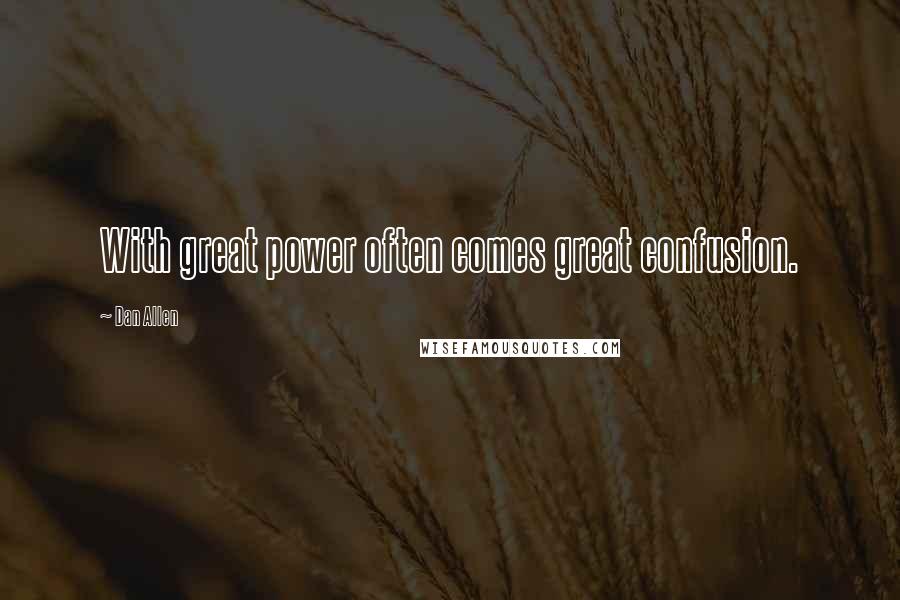 With great power often comes great confusion.

~ Dan Allen

WISEFAMOUSQUOTES.COM